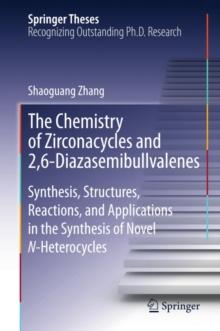 Springer Theses
Recognizing Outstanding Ph.D. Research

Shaoguang Zhang

The Chemistry of Zirconacycles and 2,6-Diazasemibullvalenes

Synthesis, Structures, Reactions, and Applications in the Synthesis of Novel N-Heterocycles

Springer